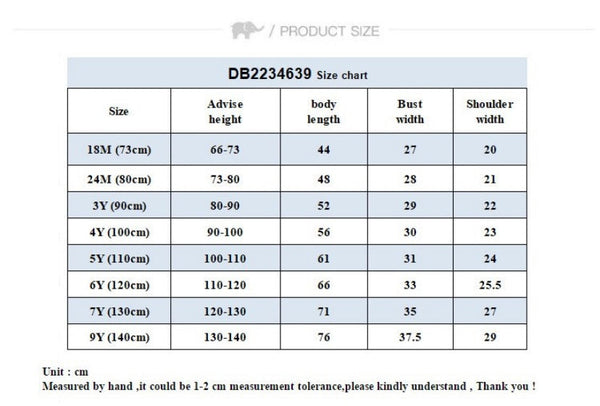 / PRODUCT SIZE

DB2234639 Size chart

| Size | Advise height | body length | Bust width | Shoulder width |
|---|---|---|---|---|
| 18M (73cm) | 66-73 | 44 | 27 | 20 |
| 24M (80cm) | 73-80 | 48 | 28 | 21 |
| 3Y (90cm) | 80-90 | 52 | 29 | 22 |
| 4Y (100cm) | 90-100 | 56 | 30 | 23 |
| 5Y (110cm) | 100-110 | 61 | 31 | 24 |
| 6Y (120cm) | 110-120 | 66 | 33 | 25.5 |
| 7Y (130cm) | 120-130 | 71 | 35 | 27 |
| 9Y (140cm) | 130-140 | 76 | 37.5 | 29 |

Unit : cm
Measured by hand ,it could be 1-2 cm measurement tolerance,please kindly understand , Thank you !